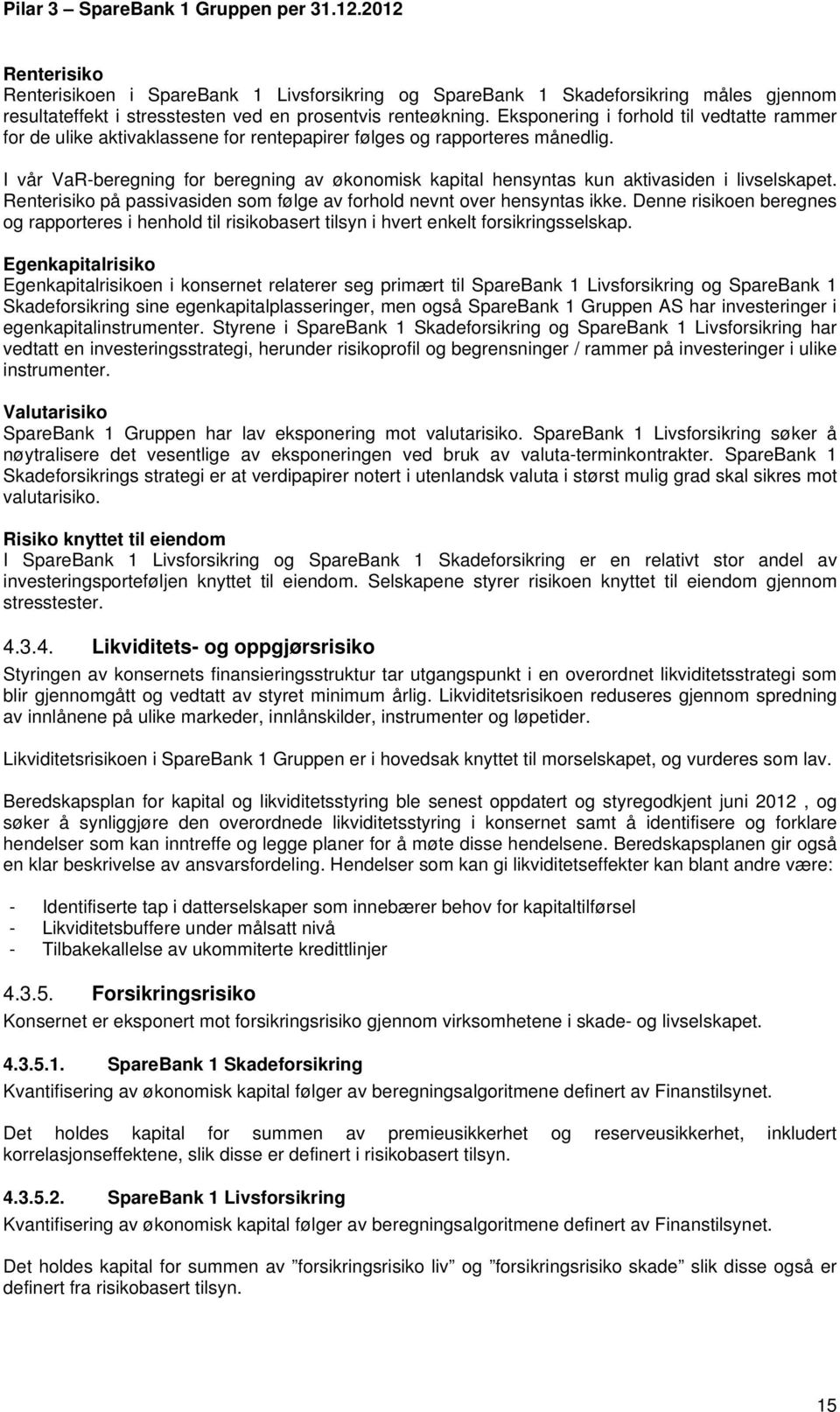 Pilar 3 – SpareBank 1 Gruppen per 31.12.2012

Renterisiko
Renterisikoen i SpareBank 1 Livsforsikring og SpareBank 1 Skadeforsikring måles gjennom resultateffekt i stresstesten ved en prosentvis renteøkning. Eksponering i forhold til vedtatte rammer for de ulike aktivaklassene for rentepapirer følges og rapporteres månedlig.

I vår VaR-beregning for beregning av økonomisk kapital hensyntas kun aktivasiden i livselskapet. Renterisiko på passivasiden som følge av forhold nevnt over hensyntas ikke. Denne risikoen beregnes og rapporteres i henhold til risikobasert tilsyn i hvert enkelt forsikringsselskap.

Egenkapitalrisiko
Egenkapitalrisikoen i konsernet relaterer seg primært til SpareBank 1 Livsforsikring og SpareBank 1 Skadeforsikring sine egenkapitalplasseringer, men også SpareBank 1 Gruppen AS har investeringer i egenkapitalinstrumenter. Styrene i SpareBank 1 Skadeforsikring og SpareBank 1 Livsforsikring har vedtatt en investeringsstrategi, herunder risikoprofil og begrensninger / rammer på investeringer i ulike instrumenter.

Valutarisiko
SpareBank 1 Gruppen har lav eksponering mot valutarisiko. SpareBank 1 Livsforsikring søker å nøytralisere det vesentlige av eksponeringen ved bruk av valuta-terminkontrakter. SpareBank 1 Skadeforsikrings strategi er at verdipapirer notert i utenlandsk valuta i størst mulig grad skal sikres mot valutarisiko.

Risiko knyttet til eiendom
I SpareBank 1 Livsforsikring og SpareBank 1 Skadeforsikring er en relativt stor andel av investeringsporteføljen knyttet til eiendom. Selskapene styrer risikoen knyttet til eiendom gjennom stresstester.

4.3.4. Likviditets- og oppgjørsrisiko
Styringen av konsernets finansieringsstruktur tar utgangspunkt i en overordnet likviditetsstrategi som blir gjennomgått og vedtatt av styret minimum årlig. Likviditetsrisikoen reduseres gjennom spredning av innlånene på ulike markeder, innlånskilder, instrumenter og løpetider.

Likviditetsrisikoen i SpareBank 1 Gruppen er i hovedsak knyttet til morselskapet, og vurderes som lav.

Beredskapsplan for kapital og likviditetsstyring ble senest oppdatert og styregodkjent juni 2012 , og søker å synliggjøre den overordnede likviditetsstyring i konsernet samt å identifisere og forklare hendelser som kan inntreffe og legge planer for å møte disse hendelsene. Beredskapsplanen gir også en klar beskrivelse av ansvarsfordeling. Hendelser som kan gi likviditetseffekter kan blant andre være:

- Identifiserte tap i datterselskaper som innebærer behov for kapitaltilførsel
- Likviditetsbuffere under målsatt nivå
- Tilbakekallelse av ukommiterte kredittlinjer

4.3.5. Forsikringsrisiko
Konsernet er eksponert mot forsikringsrisiko gjennom virksomhetene i skade- og livselskapet.

4.3.5.1. SpareBank 1 Skadeforsikring
Kvantifisering av økonomisk kapital følger av beregningsalgoritmene definert av Finanstilsynet.

Det holdes kapital for summen av premieusikkerhet og reserveusikkerhet, inkludert korrelasjonseffektene, slik disse er definert i risikobasert tilsyn.

4.3.5.2. SpareBank 1 Livsforsikring
Kvantifisering av økonomisk kapital følger av beregningsalgoritmene definert av Finanstilsynet.

Det holdes kapital for summen av ”forsikringsrisiko liv” og ”forsikringsrisiko skade” slik disse også er definert fra risikobasert tilsyn.

15